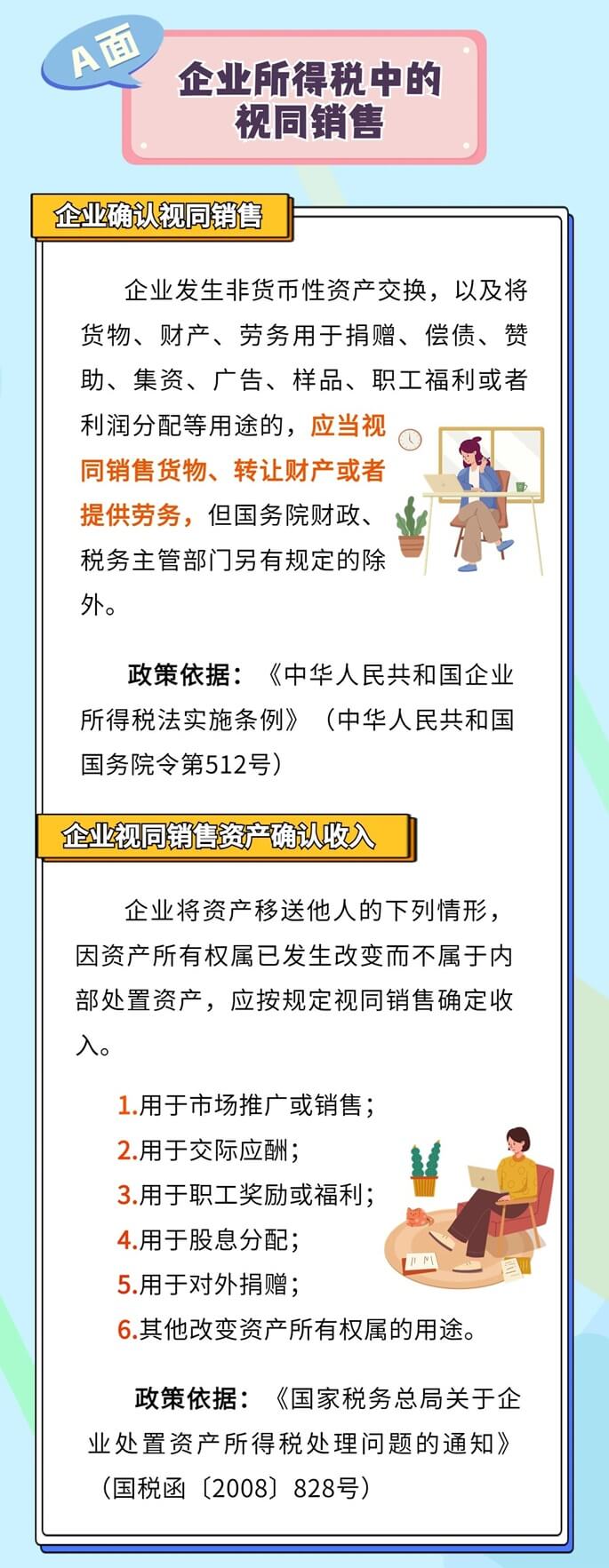 A面

企业所得税中的视同销售

企业确认视同销售

企业发生非货币性资产交换，以及将货物、财产、劳务用于捐赠、偿债、赞助、集资、广告、样品、职工福利或者利润分配等用途的，应当视同销售货物、转让财产或者提供劳务，但国务院财政、税务主管部门另有规定的除外。

政策依据：《中华人民共和国企业所得税法实施条例》（中华人民共和国国务院令第512号）

企业视同销售资产确认收入

企业将资产移送他人的下列情形，因资产所有权属已发生改变而不属于内部处置资产，应按规定视同销售确定收入。

1.用于市场推广或销售；
2.用于交际应酬；
3.用于职工奖励或福利；
4.用于股息分配；
5.用于对外捐赠；
6.其他改变资产所有权属的用途。

政策依据：《国家税务总局关于企业处置资产所得税处理问题的通知》（国税函〔2008〕828号）